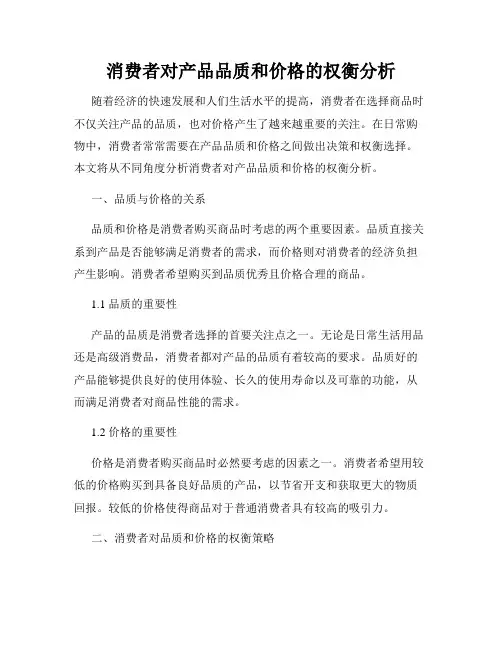 消费者对产品品质和价格的权衡分析

随着经济的快速发展和人们生活水平的提高，消费者在选择商品时不仅关注产品的品质，也对价格产生了越来越重要的关注。在日常购物中，消费者常常需要在产品品质和价格之间做出决策和权衡选择。本文将从不同角度分析消费者对产品品质和价格的权衡分析。

一、品质与价格的关系

品质和价格是消费者购买商品时考虑的两个重要因素。品质直接关系到产品是否能够满足消费者的需求，而价格则对消费者的经济负担产生影响。消费者希望购买到品质优秀且价格合理的商品。

1.1 品质的重要性

产品的品质是消费者选择的首要关注点之一。无论是日常生活用品还是高级消费品，消费者都对产品的品质有着较高的要求。品质好的产品能够提供良好的使用体验、长久的使用寿命以及可靠的功能，从而满足消费者对商品性能的需求。

1.2 价格的重要性

价格是消费者购买商品时必然要考虑的因素之一。消费者希望用较低的价格购买到具备良好品质的产品，以节省开支和获取更大的物质回报。较低的价格使得商品对于普通消费者具有较高的吸引力。

二、消费者对品质和价格的权衡策略